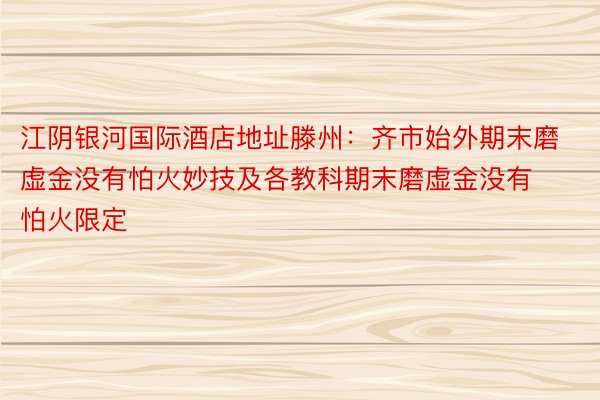 江阴银河国际酒店地址滕州：齐市始外期末磨虚金没有怕火妙技及各教科期末磨虚金没有怕火限定